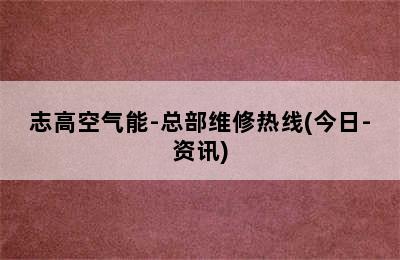 志高空气能-总部维修热线(今日-资讯)